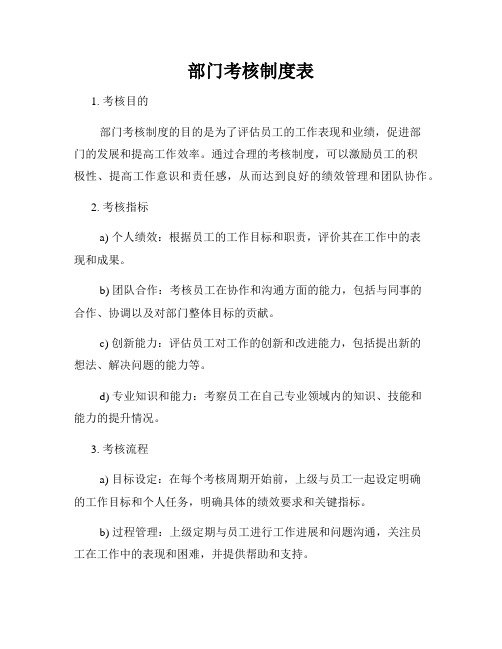 部门考核制度表

1. 考核目的

部门考核制度的目的是为了评估员工的工作表现和业绩，促进部门的发展和提高工作效率。通过合理的考核制度，可以激励员工的积极性、提高工作意识和责任感，从而达到良好的绩效管理和团队协作。

2. 考核指标

a) 个人绩效：根据员工的工作目标和职责，评价其在工作中的表现和成果。

b) 团队合作：考核员工在协作和沟通方面的能力，包括与同事的合作、协调以及对部门整体目标的贡献。

c) 创新能力：评估员工对工作的创新和改进能力，包括提出新的想法、解决问题的能力等。

d) 专业知识和能力：考察员工在自己专业领域内的知识、技能和能力的提升情况。

3. 考核流程

a) 目标设定：在每个考核周期开始前，上级与员工一起设定明确的工作目标和个人任务，明确具体的绩效要求和关键指标。

b) 过程管理：上级定期与员工进行工作进展和问题沟通，关注员工在工作中的表现和困难，并提供帮助和支持。